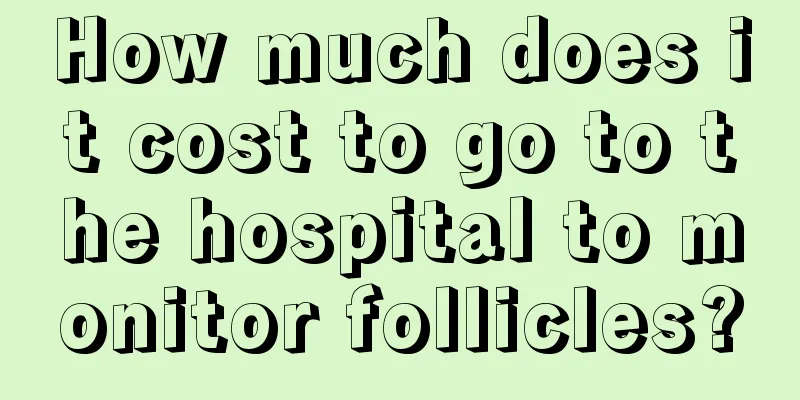 How much does it cost to go to the hospital to monitor follicles?